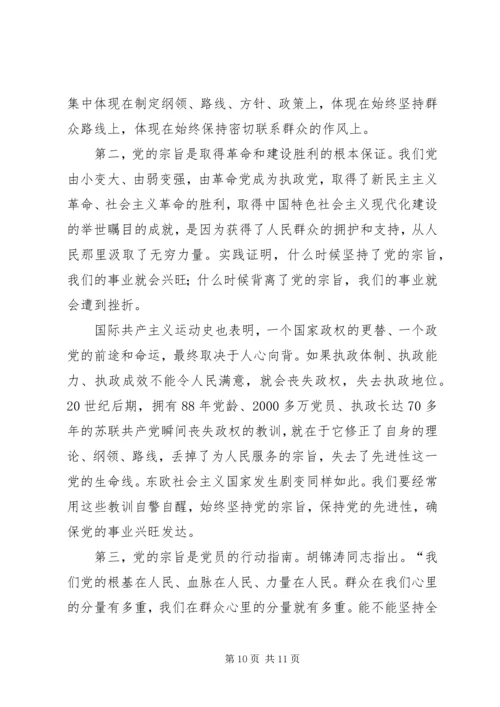 集中体现在制定纲领、路线、方针、政策上，体现在始终坚持群众路线上，体现在始终保持密切联系群众的作风上。

第二，党的宗旨是取得革命和建设胜利的根本保证。我们党由小变大、由弱变强，由革命党成为执政党，取得了新民主主义革命、社会主义革命的胜利，取得中国特色社会主义现代化建设的举世瞩目的成就，是因为获得了人民群众的拥护和支持，从人民那里汲取了无穷力量。实践证明，什么时候坚持了党的宗旨，我们的事业就会兴旺；什么时候背离了党的宗旨，我们的事业就会遭到挫折。

国际共产主义运动史也表明，一个国家政权的更替、一个政党的前途和命运，最终取决于人心向背。如果执政体制、执政能力、执政成效不能令人民满意，就会丧失政权，失去执政地位。20世纪后期，拥有88年党龄、2000多万党员、执政长达70多年的苏联共产党瞬间丧失政权的教训，就在于它修正了自身的理论、纲领、路线，丢掉了为人民服务的宗旨，失去了先进性这一党的生命线。东欧社会主义国家发生剧变同样如此。我们要经常用这些教训自警自醒，始终坚持党的宗旨，保持党的先进性，确保党的事业兴旺发达。

第三，党的宗旨是党员的行动指南。胡锦涛同志指出。“我们党的根基在人民、血脉在人民、力量在人民。群众在我们心里的分量有多重，我们在群众心里的分量就有多重。能不能坚持全

第10页 共11页